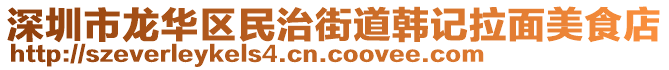 深圳市龙华区民治街道韩记拉面美食店
http://szeverleykels4.cn.coovee.com